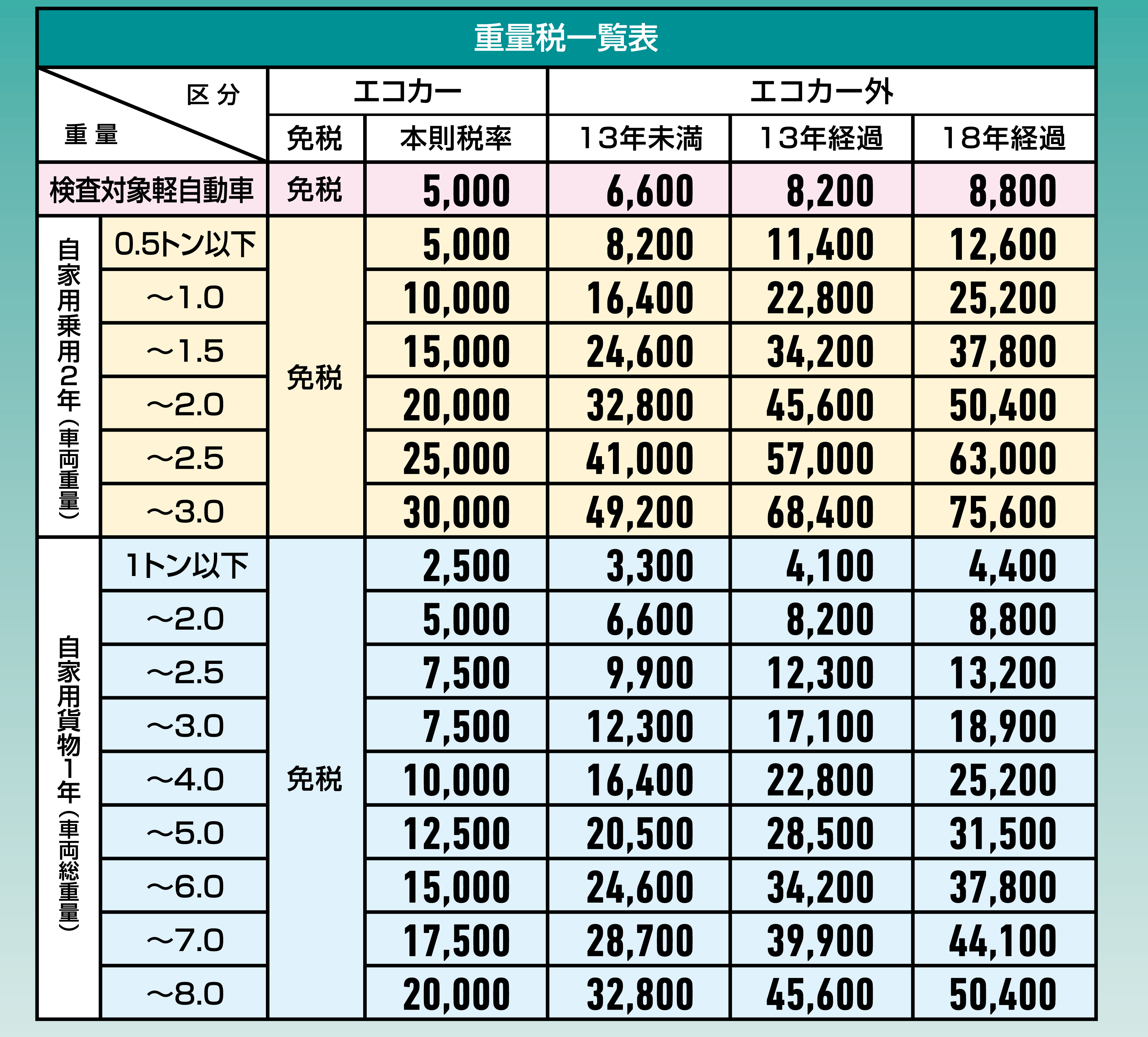 重量税一覧表

| 区分 / 重量 | | エコカー 免税 | エコカー 本則税率 | エコカー外 13年未満 | エコカー外 13年経過 | エコカー外 18年経過 |
|---|---|---|---|---|---|---|
| 検査対象軽自動車 | | 免税 | 5,000 | 6,600 | 8,200 | 8,800 |
| 自家用乗用2年（車両重量） | 0.5トン以下 | 免税 | 5,000 | 8,200 | 11,400 | 12,600 |
| | ～1.0 | | 10,000 | 16,400 | 22,800 | 25,200 |
| | ～1.5 | | 15,000 | 24,600 | 34,200 | 37,800 |
| | ～2.0 | | 20,000 | 32,800 | 45,600 | 50,400 |
| | ～2.5 | | 25,000 | 41,000 | 57,000 | 63,000 |
| | ～3.0 | | 30,000 | 49,200 | 68,400 | 75,600 |
| 自家用貨物1年（車両総重量） | 1トン以下 | 免税 | 2,500 | 3,300 | 4,100 | 4,400 |
| | ～2.0 | | 5,000 | 6,600 | 8,200 | 8,800 |
| | ～2.5 | | 7,500 | 9,900 | 12,300 | 13,200 |
| | ～3.0 | | 7,500 | 12,300 | 17,100 | 18,900 |
| | ～4.0 | | 10,000 | 16,400 | 22,800 | 25,200 |
| | ～5.0 | | 12,500 | 20,500 | 28,500 | 31,500 |
| | ～6.0 | | 15,000 | 24,600 | 34,200 | 37,800 |
| | ～7.0 | | 17,500 | 28,700 | 39,900 | 44,100 |
| | ～8.0 | | 20,000 | 32,800 | 45,600 | 50,400 |